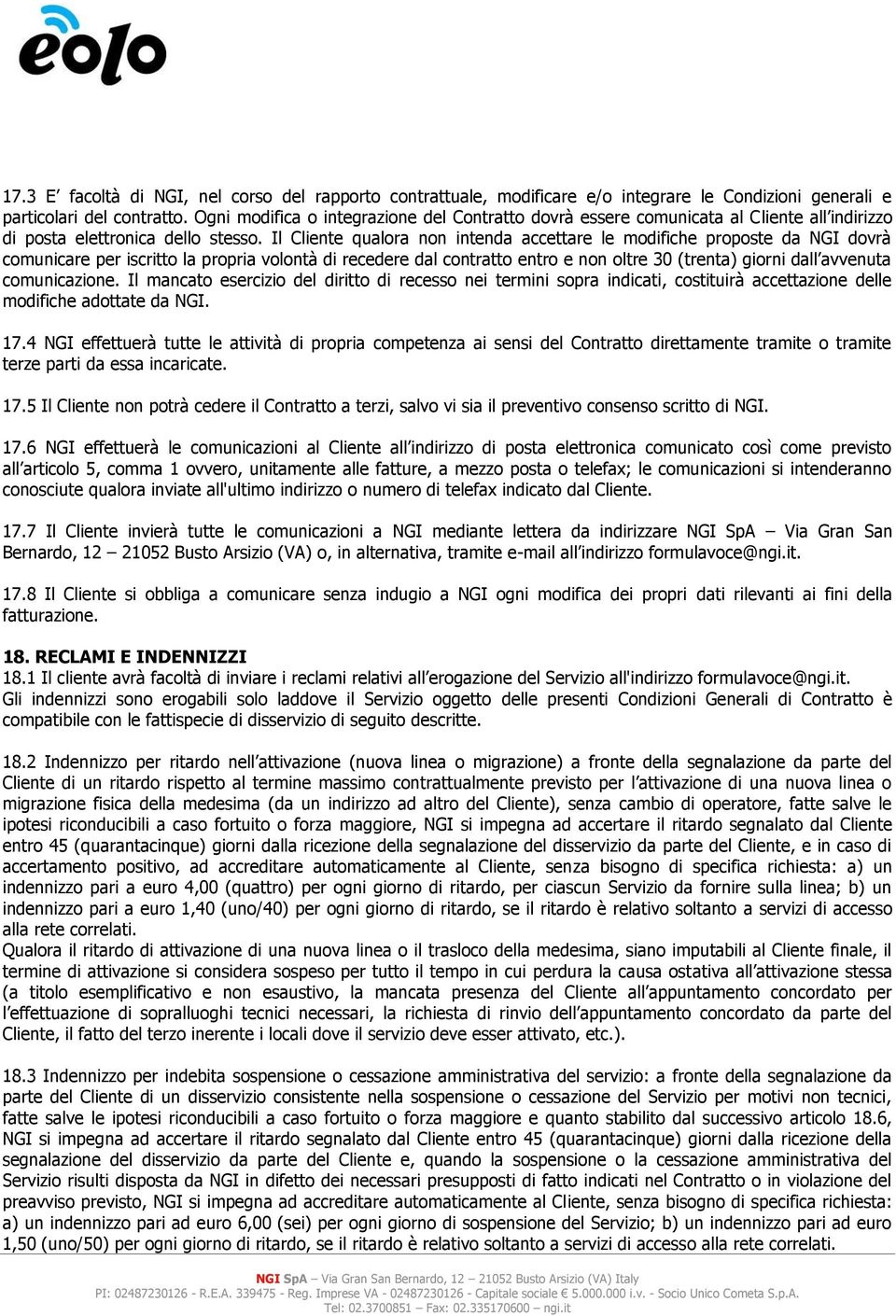 eolo

17.3 E' facoltà di NGI, nel corso del rapporto contrattuale, modificare e/o integrare le Condizioni generali e particolari del contratto. Ogni modifica o integrazione del Contratto dovrà essere comunicata al Cliente all'indirizzo di posta elettronica dello stesso. Il Cliente qualora non intenda accettare le modifiche proposte da NGI dovrà comunicare per iscritto la propria volontà di recedere dal contratto entro e non oltre 30 (trenta) giorni dall'avvenuta comunicazione. Il mancato esercizio del diritto di recesso nei termini sopra indicati, costituirà accettazione delle modifiche adottate da NGI.

17.4 NGI effettuerà tutte le attività di propria competenza ai sensi del Contratto direttamente tramite o tramite terze parti da essa incaricate.

17.5 Il Cliente non potrà cedere il Contratto a terzi, salvo vi sia il preventivo consenso scritto di NGI.

17.6 NGI effettuerà le comunicazioni al Cliente all'indirizzo di posta elettronica comunicato così come previsto all'articolo 5, comma 1 ovvero, unitamente alle fatture, a mezzo posta o telefax; le comunicazioni si intenderanno conosciute qualora inviate all'ultimo indirizzo o numero di telefax indicato dal Cliente.

17.7 Il Cliente invierà tutte le comunicazioni a NGI mediante lettera da indirizzare NGI SpA – Via Gran San Bernardo, 12 – 21052 Busto Arsizio (VA) o, in alternativa, tramite e-mail all'indirizzo formulavoce@ngi.it.

17.8 Il Cliente si obbliga a comunicare senza indugio a NGI ogni modifica dei propri dati rilevanti ai fini della fatturazione.

18. RECLAMI E INDENNIZZI
18.1 Il cliente avrà facoltà di inviare i reclami relativi all'erogazione del Servizio all'indirizzo formulavoce@ngi.it.
Gli indennizzi sono erogabili solo laddove il Servizio oggetto delle presenti Condizioni Generali di Contratto è compatibile con le fattispecie di disservizio di seguito descritte.

18.2 Indennizzo per ritardo nell'attivazione (nuova linea o migrazione) a fronte della segnalazione da parte del Cliente di un ritardo rispetto al termine massimo contrattualmente previsto per l'attivazione di una nuova linea o migrazione fisica della medesima (da un indirizzo ad altro del Cliente), senza cambio di operatore, fatte salve le ipotesi riconducibili a caso fortuito o forza maggiore, NGI si impegna ad accertare il ritardo segnalato dal Cliente entro 45 (quarantacinque) giorni dalla ricezione della segnalazione del disservizio da parte del Cliente, e in caso di accertamento positivo, ad accreditare automaticamente al Cliente, senza bisogno di specifica richiesta: a) un indennizzo pari a euro 4,00 (quattro) per ogni giorno di ritardo, per ciascun Servizio da fornire sulla linea; b) un indennizzo pari a euro 1,40 (uno/40) per ogni giorno di ritardo, se il ritardo è relativo soltanto a servizi di accesso alla rete correlati.
Qualora il ritardo di attivazione di una nuova linea o il trasloco della medesima, siano imputabili al Cliente finale, il termine di attivazione si considera sospeso per tutto il tempo in cui perdura la causa ostativa all'attivazione stessa (a titolo esemplificativo e non esaustivo, la mancata presenza del Cliente all'appuntamento concordato per l'effettuazione di sopralluoghi tecnici necessari, la richiesta di rinvio dell'appuntamento concordato da parte del Cliente, il fatto del terzo inerente i locali dove il servizio deve esser attivato, etc.).

18.3 Indennizzo per indebita sospensione o cessazione amministrativa del servizio: a fronte della segnalazione da parte del Cliente di un disservizio consistente nella sospensione o cessazione del Servizio per motivi non tecnici, fatte salve le ipotesi riconducibili a caso fortuito o forza maggiore e quanto stabilito dal successivo articolo 18.6, NGI si impegna ad accertare il ritardo segnalato dal Cliente entro 45 (quarantacinque) giorni dalla ricezione della segnalazione del disservizio da parte del Cliente e, quando la sospensione o la cessazione amministrativa del Servizio risulti disposta da NGI in difetto dei necessari presupposti di fatto indicati nel Contratto o in violazione del preavviso previsto, NGI si impegna ad accreditare automaticamente al Cliente, senza bisogno di specifica richiesta: a) un indennizzo pari ad euro 6,00 (sei) per ogni giorno di sospensione del Servizio; b) un indennizzo pari ad euro 1,50 (uno/50) per ogni giorno di ritardo, se il ritardo è relativo soltanto a servizi di accesso alla rete correlati.

NGI SpA – Via Gran San Bernardo, 12 – 21052 Busto Arsizio (VA) Italy
PI: 02487230126 - R.E.A. 339475 - Reg. Imprese VA - 02487230126 - Capitale sociale € 5.000.000 i.v. - Socio Unico Cometa S.p.A.
Tel: 02.3700851 – Fax: 02.335170600 – ngi.it